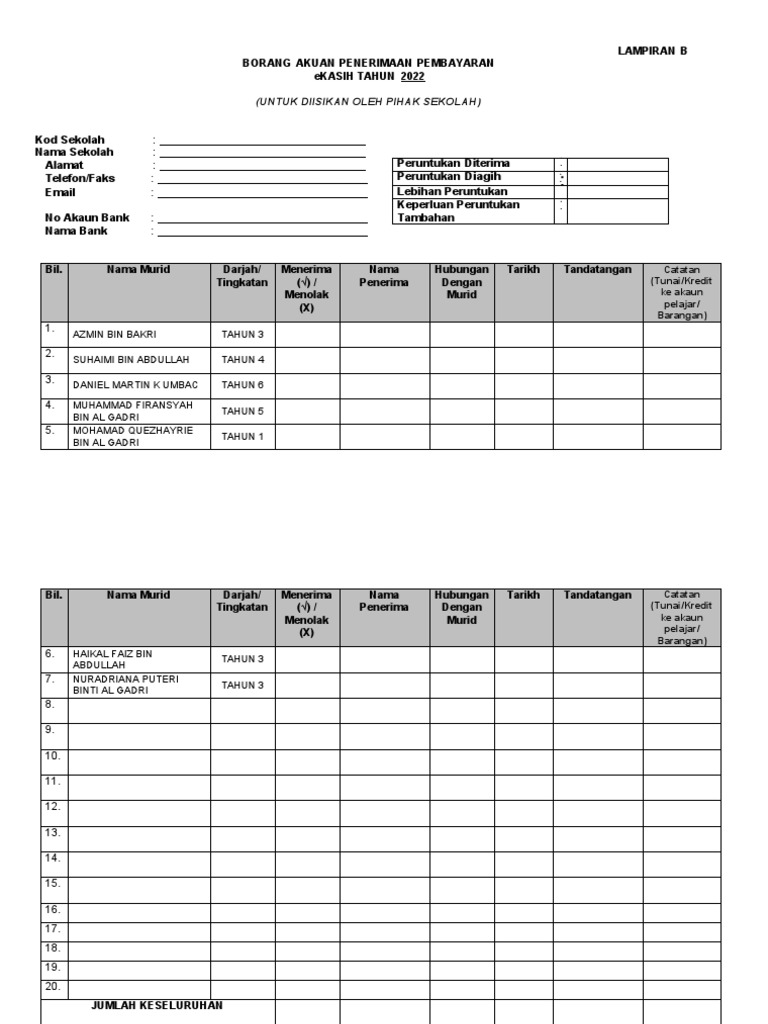 LAMPIRAN B

BORANG AKUAN PENERIMAAN PEMBAYARAN
eKASIH TAHUN 2022

(UNTUK DIISIKAN OLEH PIHAK SEKOLAH)

Kod Sekolah :
Nama Sekolah :
Alamat :
Telefon/Faks :
Email :

No Akaun Bank :
Nama Bank :

| Peruntukan Diterima | : |
|---|---|
| Peruntukan Diagih | : |
| Lebihan Peruntukan | : |
| Keperluan Peruntukan Tambahan | : |

| Bil. | Nama Murid | Darjah/ Tingkatan | Menerima (√) / Menolak (X) | Nama Penerima | Hubungan Dengan Murid | Tarikh | Tandatangan | Catatan (Tunai/Kredit ke akaun pelajar/ Barangan) |
|---|---|---|---|---|---|---|---|---|
| 1. | AZMIN BIN BAKRI | TAHUN 3 | | | | | | |
| 2. | SUHAIMI BIN ABDULLAH | TAHUN 4 | | | | | | |
| 3. | DANIEL MARTIN K UMBAC | TAHUN 6 | | | | | | |
| 4. | MUHAMMAD FIRANSYAH BIN AL GADRI | TAHUN 5 | | | | | | |
| 5. | MOHAMAD QUEZHAYRIE BIN AL GADRI | TAHUN 1 | | | | | | |

| Bil. | Nama Murid | Darjah/ Tingkatan | Menerima (√) / Menolak (X) | Nama Penerima | Hubungan Dengan Murid | Tarikh | Tandatangan | Catatan (Tunai/Kredit ke akaun pelajar/ Barangan) |
|---|---|---|---|---|---|---|---|---|
| 6. | HAIKAL FAIZ BIN ABDULLAH | TAHUN 3 | | | | | | |
| 7. | NURADRIANA PUTERI BINTI AL GADRI | TAHUN 3 | | | | | | |
| 8. | | | | | | | | |
| 9. | | | | | | | | |
| 10. | | | | | | | | |
| 11. | | | | | | | | |
| 12. | | | | | | | | |
| 13. | | | | | | | | |
| 14. | | | | | | | | |
| 15. | | | | | | | | |
| 16. | | | | | | | | |
| 17. | | | | | | | | |
| 18. | | | | | | | | |
| 19. | | | | | | | | |
| 20. | | | | | | | | |
| | JUMLAH KESELURUHAN | | | | | | | |